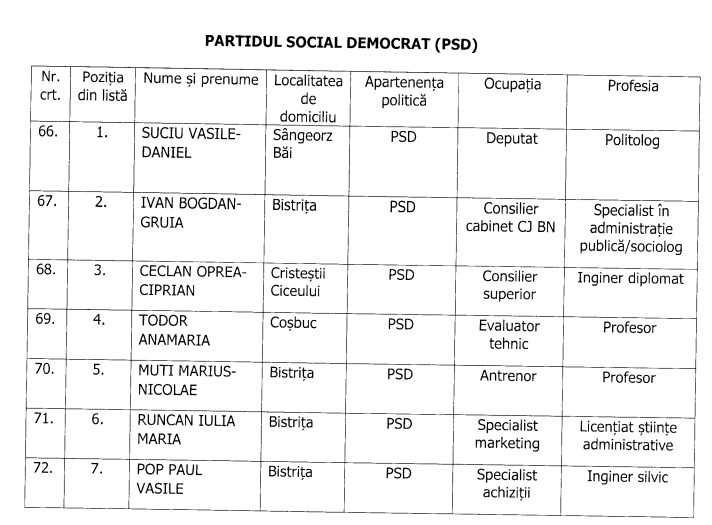 PARTIDUL SOCIAL DEMOCRAT (PSD)

| Nr. crt. | Poziția din listă | Nume și prenume | Localitatea de domiciliu | Apartenența politică | Ocupația | Profesia |
|---|---|---|---|---|---|---|
| 66. | 1. | SUCIU VASILE-DANIEL | Sângeorz Băi | PSD | Deputat | Politolog |
| 67. | 2. | IVAN BOGDAN-GRUIA | Bistrița | PSD | Consilier cabinet CJ BN | Specialist în administrație publică/sociolog |
| 68. | 3. | CECLAN OPREA-CIPRIAN | Cristeștii Ciceului | PSD | Consilier superior | Inginer diplomat |
| 69. | 4. | TODOR ANAMARIA | Coșbuc | PSD | Evaluator tehnic | Profesor |
| 70. | 5. | MUTI MARIUS-NICOLAE | Bistrița | PSD | Antrenor | Profesor |
| 71. | 6. | RUNCAN IULIA MARIA | Bistrița | PSD | Specialist marketing | Licențiat științe administrative |
| 72. | 7. | POP PAUL VASILE | Bistrița | PSD | Specialist achiziții | Inginer silvic |